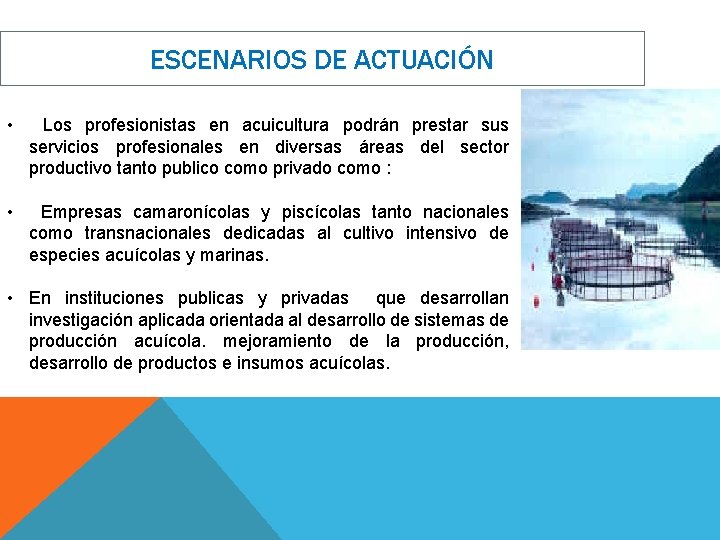 ESCENARIOS DE ACTUACIÓN

• Los profesionistas en acuicultura podrán prestar sus servicios profesionales en diversas áreas del sector productivo tanto publico como privado como :

• Empresas camaronícolas y piscícolas tanto nacionales como transnacionales dedicadas al cultivo intensivo de especies acuícolas y marinas.

• En instituciones publicas y privadas que desarrollan investigación aplicada orientada al desarrollo de sistemas de producción acuícola. mejoramiento de la producción, desarrollo de productos e insumos acuícolas.